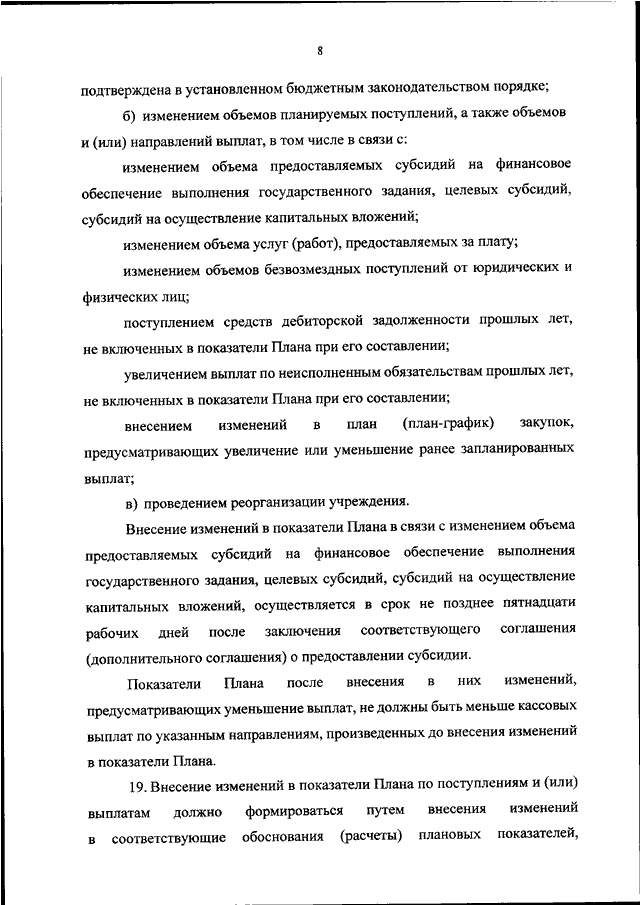 8

подтверждена в установленном бюджетным законодательством порядке;

б) изменением объемов планируемых поступлений, а также объемов и (или) направлений выплат, в том числе в связи с:

изменением объема предоставляемых субсидий на финансовое обеспечение выполнения государственного задания, целевых субсидий, субсидий на осуществление капитальных вложений;

изменением объема услуг (работ), предоставляемых за плату;

изменением объемов безвозмездных поступлений от юридических и физических лиц;

поступлением средств дебиторской задолженности прошлых лет, не включенных в показатели Плана при его составлении;

увеличением выплат по неисполненным обязательствам прошлых лет, не включенных в показатели Плана при его составлении;

внесением изменений в план (план-график) закупок, предусматривающих увеличение или уменьшение ранее запланированных выплат;

в) проведением реорганизации учреждения.

Внесение изменений в показатели Плана в связи с изменением объема предоставляемых субсидий на финансовое обеспечение выполнения государственного задания, целевых субсидий, субсидий на осуществление капитальных вложений, осуществляется в срок не позднее пятнадцати рабочих дней после заключения соответствующего соглашения (дополнительного соглашения) о предоставлении субсидии.

Показатели Плана после внесения в них изменений, предусматривающих уменьшение выплат, не должны быть меньше кассовых выплат по указанным направлениям, произведенных до внесения изменений в показатели Плана.

19. Внесение изменений в показатели Плана по поступлениям и (или) выплатам должно формироваться путем внесения изменений в соответствующие обоснования (расчеты) плановых показателей,